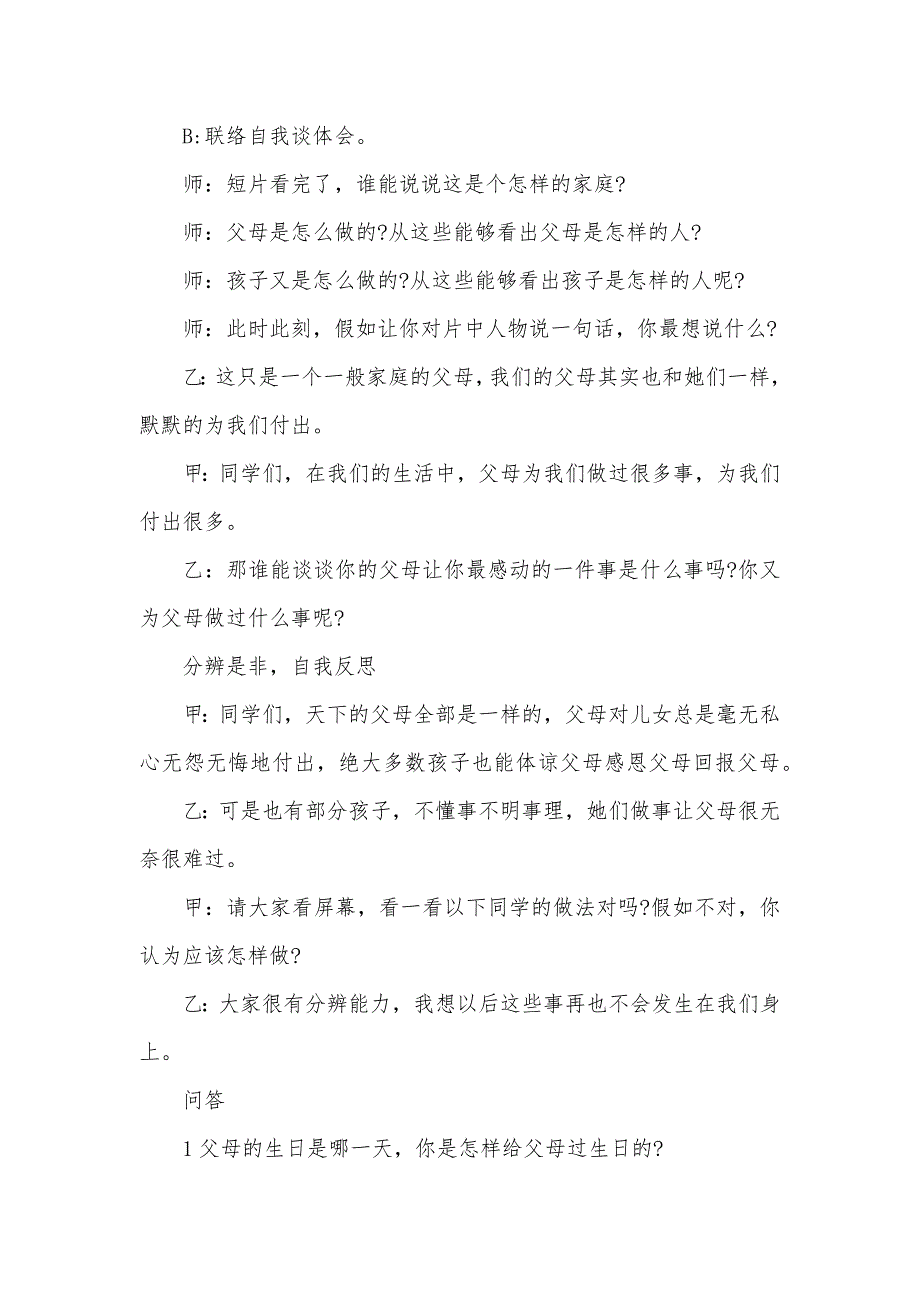 B:联络自我谈体会。

师：短片看完了，谁能说说这是个怎样的家庭?

师：父母是怎么做的?从这些能够看出父母是怎样的人?

师：孩子又是怎么做的?从这些能够看出孩子是怎样的人呢?

师：此时此刻，假如让你对片中人物说一句话，你最想说什么?

乙:这只是一个一般家庭的父母，我们的父母其实也和她们一样，默默的为我们付出。

甲:同学们，在我们的生活中，父母为我们做过很多事，为我们付出很多。

乙：那谁能谈谈你的父母让你最感动的一件事是什么事吗?你又为父母做过什么事呢?

分辨是非，自我反思

甲:同学们，天下的父母全部是一样的，父母对儿女总是毫无私心无怨无悔地付出，绝大多数孩子也能体谅父母感恩父母回报父母。

乙:可是也有部分孩子，不懂事不明事理，她们做事让父母很无奈很难过。

甲：请大家看屏幕，看一看以下同学的做法对吗?假如不对，你认为应该怎样做?

乙:大家很有分辨能力，我想以后这些事再也不会发生在我们身上。

问答

1父母的生日是哪一天，你是怎样给父母过生日的?